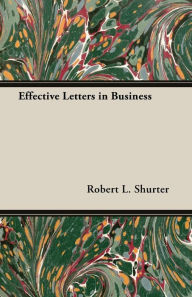 Effective Letters in Business

Robert L. Shurter